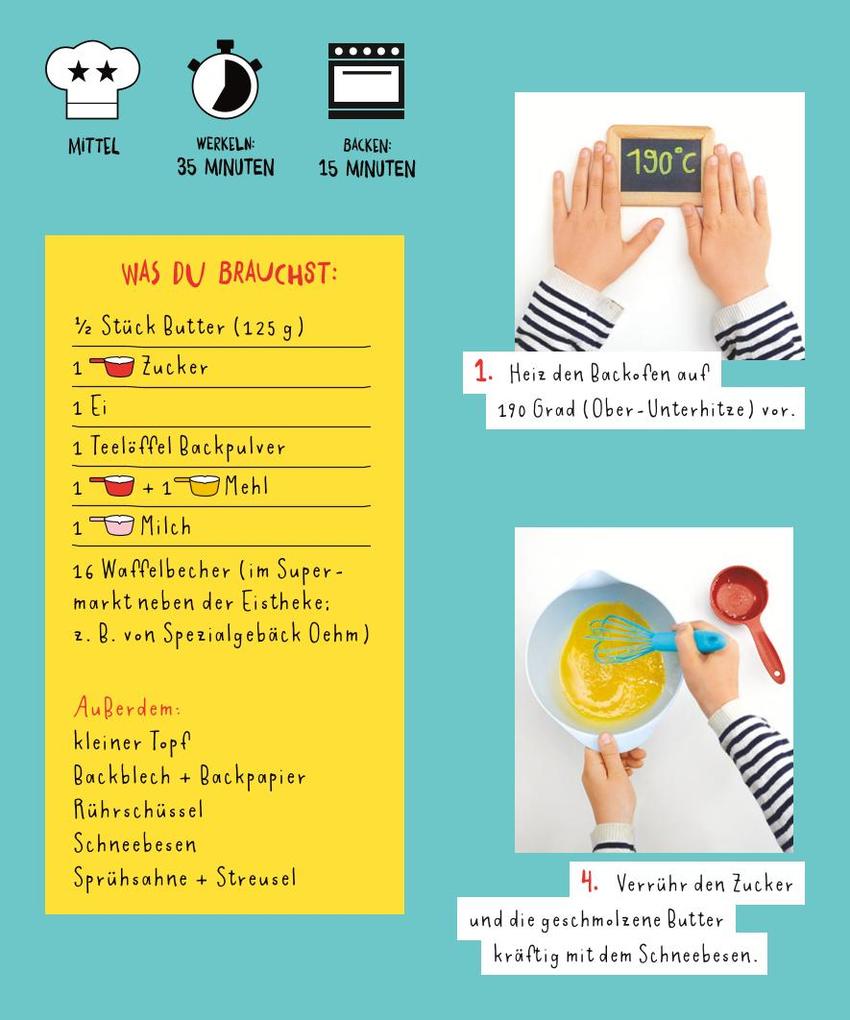 MITTEL

WERKELN:
35 MINUTEN

BACKEN:
15 MINUTEN

WAS DU BRAUCHST:

½ Stück Butter (125 g)

1 Zucker

1 Ei

1 Teelöffel Backpulver

1 + 1 Mehl

1 Milch

16 Waffelbecher (im Supermarkt neben der Eistheke; z. B. von Spezialgebäck Oehm)

Außerdem:
kleiner Topf
Backblech + Backpapier
Rührschüssel
Schneebesen
Sprühsahne + Streusel

190°C

1. Heiz den Backofen auf 190 Grad (Ober-Unterhitze) vor.

4. Verrühr den Zucker und die geschmolzene Butter kräftig mit dem Schneebesen.